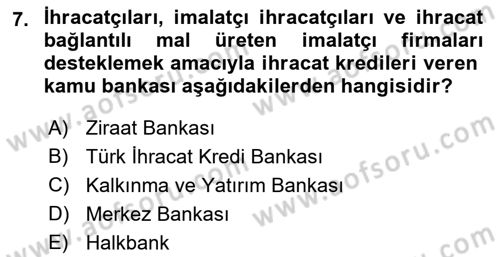 7. İhracatçıları, imalatçı ihracatçıları ve ihracat bağlantılı mal üreten imalatçı firmaları desteklemek amacıyla ihracat kredileri veren kamu bankası aşağıdakilerden hangisidir?

A) Ziraat Bankası
B) Türk İhracat Kredi Bankası
C) Kalkınma ve Yatırım Bankası
D) Merkez Bankası
E) Halkbank

www.aofsoru.com